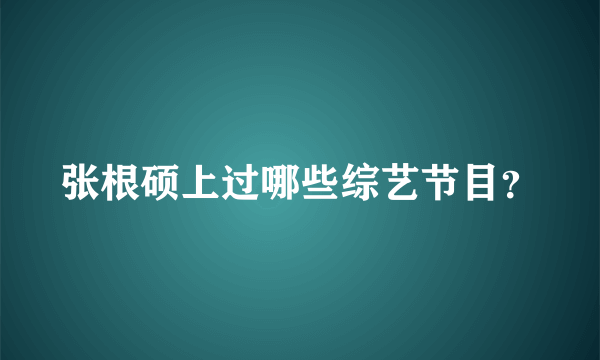 张根硕上过哪些综艺节目?